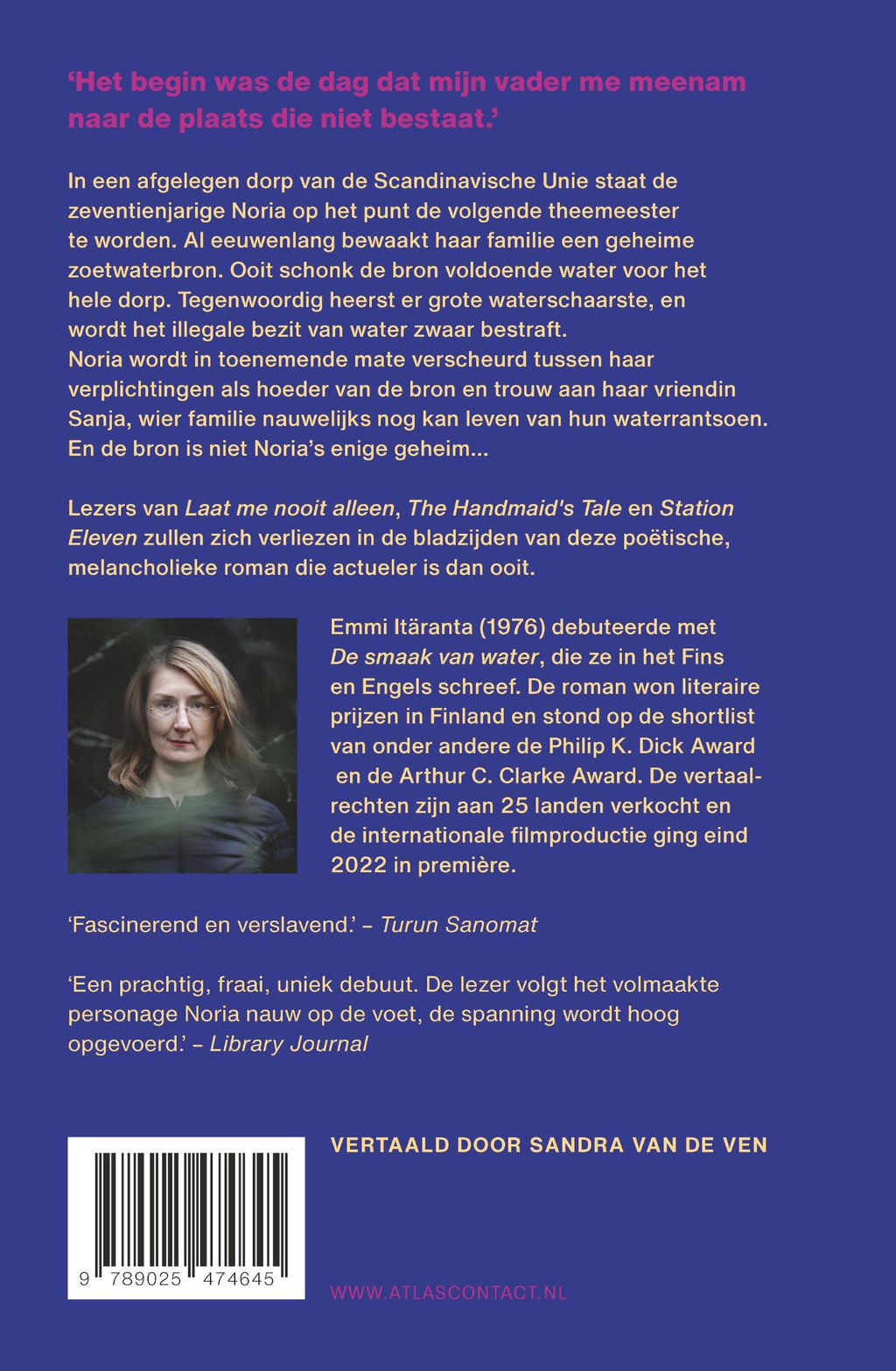 ‘Het begin was de dag dat mijn vader me meenam naar de plaats die niet bestaat.’

In een afgelegen dorp van de Scandinavische Unie staat de zeventienjarige Noria op het punt de volgende theemeester te worden. Al eeuwenlang bewaakt haar familie een geheime zoetwaterbron. Ooit schonk de bron voldoende water voor het hele dorp. Tegenwoordig heerst er grote waterschaarste, en wordt het illegale bezit van water zwaar bestraft. Noria wordt in toenemende mate verscheurd tussen haar verplichtingen als hoeder van de bron en trouw aan haar vriendin Sanja, wier familie nauwelijks nog kan leven van hun waterrantsoen. En de bron is niet Noria’s enige geheim...

Lezers van Laat me nooit alleen, The Handmaid's Tale en Station Eleven zullen zich verliezen in de bladzijden van deze poëtische, melancholieke roman die actueler is dan ooit.

Emmi Itäranta (1976) debuteerde met De smaak van water, die ze in het Fins en Engels schreef. De roman won literaire prijzen in Finland en stond op de shortlist van onder andere de Philip K. Dick Award en de Arthur C. Clarke Award. De vertaalrechten zijn aan 25 landen verkocht en de internationale filmproductie ging eind 2022 in première.

‘Fascinerend en verslavend.’ – Turun Sanomat

‘Een prachtig, fraai, uniek debuut. De lezer volgt het volmaakte personage Noria nauw op de voet, de spanning wordt hoog opgevoerd.’ – Library Journal

VERTAALD DOOR SANDRA VAN DE VEN

9 789025 474645

WWW.ATLASCONTACT.NL